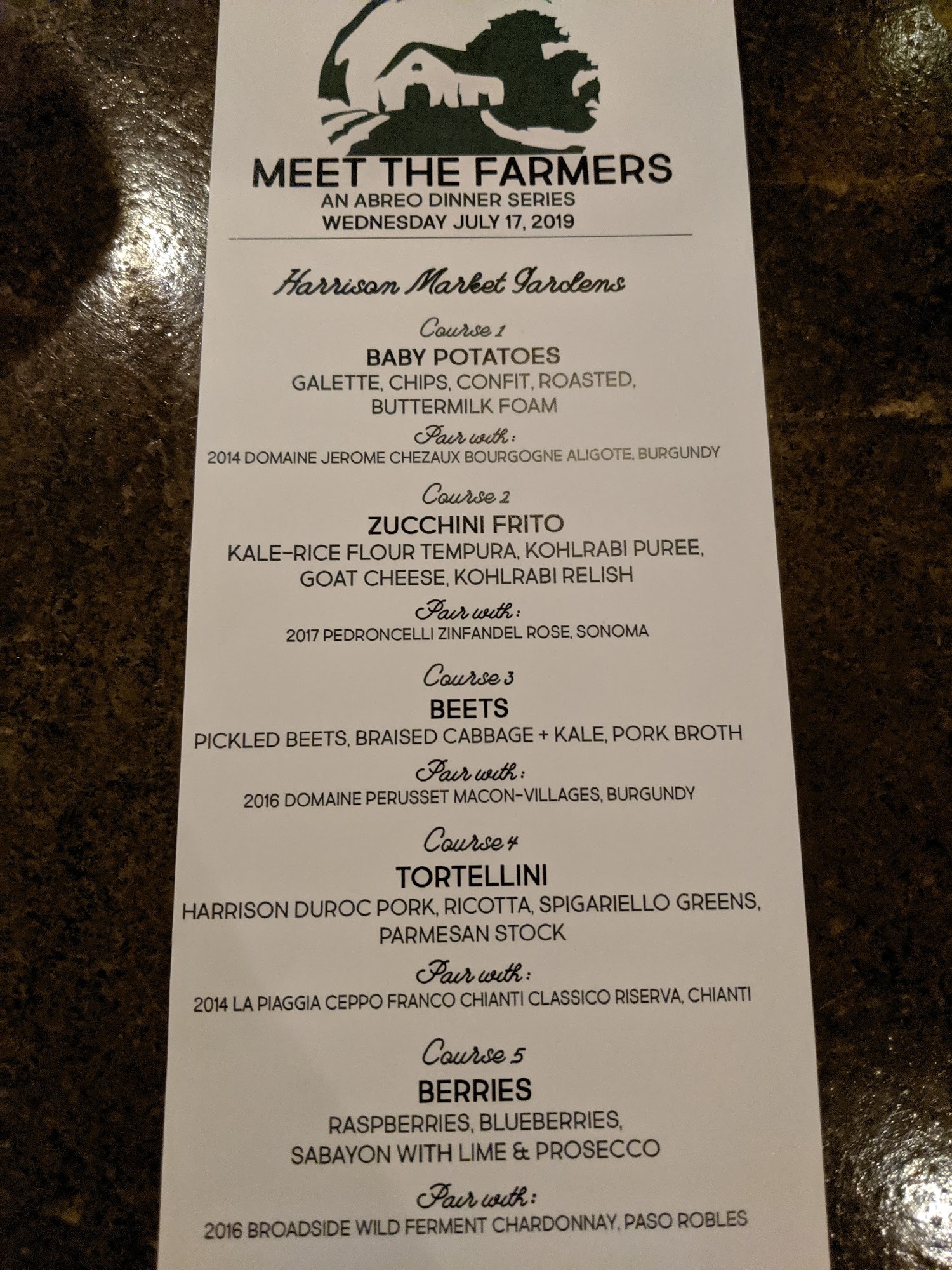 MEET THE FARMERS
AN ABREO DINNER SERIES
WEDNESDAY JULY 17, 2019

Harrison Market Gardens

Course 1
BABY POTATOES
GALETTE, CHIPS, CONFIT, ROASTED, BUTTERMILK FOAM
Pair with:
2014 DOMAINE JEROME CHEZAUX BOURGOGNE ALIGOTE, BURGUNDY

Course 2
ZUCCHINI FRITO
KALE-RICE FLOUR TEMPURA, KOHLRABI PUREE, GOAT CHEESE, KOHLRABI RELISH
Pair with:
2017 PEDRONCELLI ZINFANDEL ROSE, SONOMA

Course 3
BEETS
PICKLED BEETS, BRAISED CABBAGE + KALE, PORK BROTH
Pair with:
2016 DOMAINE PERUSSET MACON-VILLAGES, BURGUNDY

Course 4
TORTELLINI
HARRISON DUROC PORK, RICOTTA, SPIGARIELLO GREENS, PARMESAN STOCK
Pair with:
2014 LA PIAGGIA CEPPO FRANCO CHIANTI CLASSICO RISERVA, CHIANTI

Course 5
BERRIES
RASPBERRIES, BLUEBERRIES, SABAYON WITH LIME & PROSECCO
Pair with:
2016 BROADSIDE WILD FERMENT CHARDONNAY, PASO ROBLES